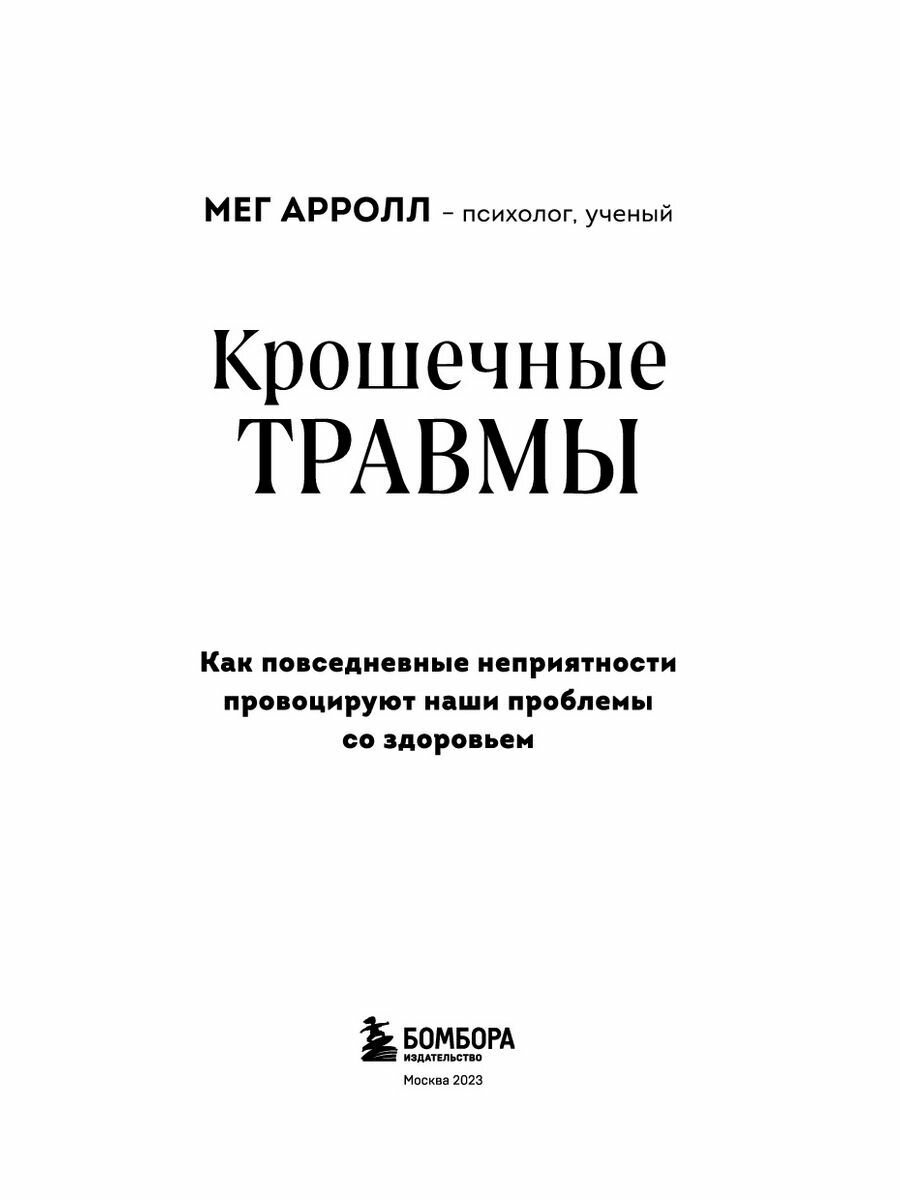 МЕГ АРРОЛЛ – психолог, ученый

Крошечные
ТРАВМЫ

Как повседневные неприятности провоцируют наши проблемы со здоровьем

БОМБОРА
ИЗДАТЕЛЬСТВО

Москва 2023